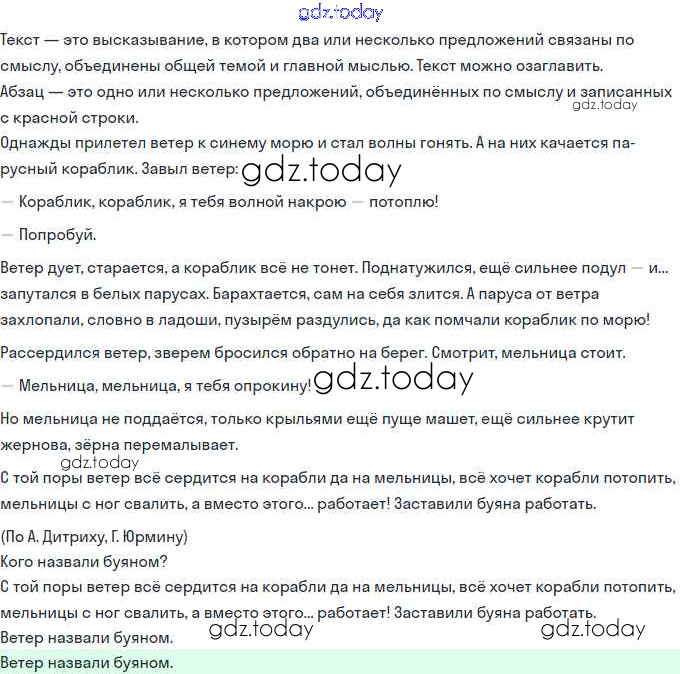 gdz.today

Текст — это высказывание, в котором два или несколько предложений связаны по смыслу, объединены общей темой и главной мыслью. Текст можно озаглавить.
Абзац — это одно или несколько предложений, объединённых по смыслу и записанных с красной строки.
gdz.today
Однажды прилетел ветер к синему морю и стал волны гонять. А на них качается парусный кораблик. Завыл ветер: gdz.today

— Кораблик, кораблик, я тебя волной накрою — потоплю!

— Попробуй.

Ветер дует, старается, а кораблик всё не тонет. Поднатужился, ещё сильнее подул — и... запутался в белых парусах. Барахтается, сам на себя злится. А паруса от ветра захлопали, словно в ладоши, пузырём раздулись, да как помчали кораблик по морю!

Рассердился ветер, зверем бросился обратно на берег. Смотрит, мельница стоит.

— Мельница, мельница, я тебя опрокину! gdz.today

Но мельница не поддаётся, только крыльями ещё пуще машет, ещё сильнее крутит жернова, зёрна перемалывает.
gdz.today
С той поры ветер всё сердится на корабли да на мельницы, всё хочет корабли потопить, мельницы с ног свалить, а вместо этого... работает! Заставили буяна работать.

(По А. Дитриху, Г. Юрмину)
Кого назвали буяном?
С той поры ветер всё сердится на корабли да на мельницы, всё хочет корабли потопить, мельницы с ног свалить, а вместо этого... работает! Заставили буяна работать.
gdz.today gdz.today
Ветер назвали буяном.
Ветер назвали буяном.